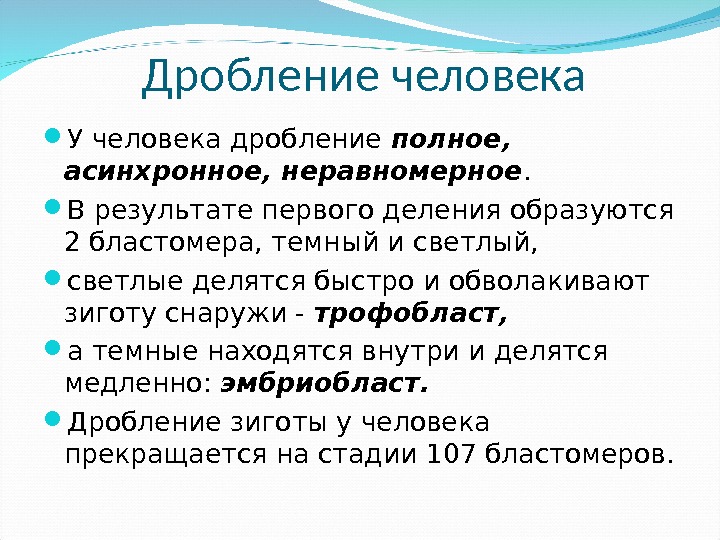 Дробление человека

У человека дробление полное, асинхронное, неравномерное.

В результате первого деления образуются 2 бластомера, темный и светлый,

светлые делятся быстро и обволакивают зиготу снаружи - трофобласт,

а темные находятся внутри и делятся медленно: эмбриобласт.

Дробление зиготы у человека прекращается на стадии 107 бластомеров.